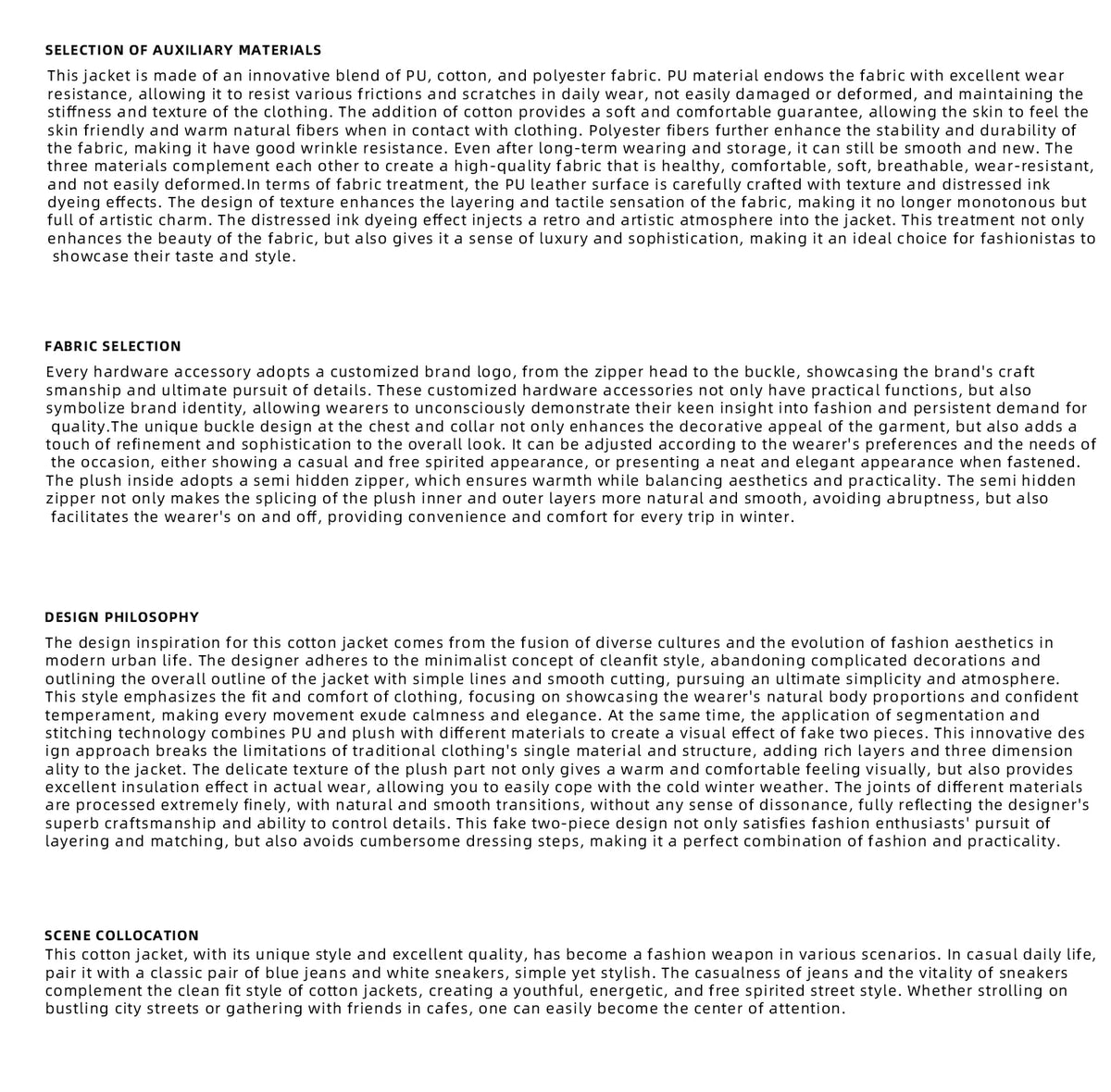 SELECTION OF AUXILIARY MATERIALS

This jacket is made of an innovative blend of PU, cotton, and polyester fabric. PU material endows the fabric with excellent wear resistance, allowing it to resist various frictions and scratches in daily wear, not easily damaged or deformed, and maintaining the stiffness and texture of the clothing. The addition of cotton provides a soft and comfortable guarantee, allowing the skin to feel the skin friendly and warm natural fibers when in contact with clothing. Polyester fibers further enhance the stability and durability of the fabric, making it have good wrinkle resistance. Even after long-term wearing and storage, it can still be smooth and new. The three materials complement each other to create a high-quality fabric that is healthy, comfortable, soft, breathable, wear-resistant, and not easily deformed.In terms of fabric treatment, the PU leather surface is carefully crafted with texture and distressed ink dyeing effects. The design of texture enhances the layering and tactile sensation of the fabric, making it no longer monotonous but full of artistic charm. The distressed ink dyeing effect injects a retro and artistic atmosphere into the jacket. This treatment not only enhances the beauty of the fabric, but also gives it a sense of luxury and sophistication, making it an ideal choice for fashionistas to showcase their taste and style.

FABRIC SELECTION

Every hardware accessory adopts a customized brand logo, from the zipper head to the buckle, showcasing the brand's craft smanship and ultimate pursuit of details. These customized hardware accessories not only have practical functions, but also symbolize brand identity, allowing wearers to unconsciously demonstrate their keen insight into fashion and persistent demand for quality.The unique buckle design at the chest and collar not only enhances the decorative appeal of the garment, but also adds a touch of refinement and sophistication to the overall look. It can be adjusted according to the wearer's preferences and the needs of the occasion, either showing a casual and free spirited appearance, or presenting a neat and elegant appearance when fastened. The plush inside adopts a semi hidden zipper, which ensures warmth while balancing aesthetics and practicality. The semi hidden zipper not only makes the splicing of the plush inner and outer layers more natural and smooth, avoiding abruptness, but also facilitates the wearer's on and off, providing convenience and comfort for every trip in winter.

DESIGN PHILOSOPHY

The design inspiration for this cotton jacket comes from the fusion of diverse cultures and the evolution of fashion aesthetics in modern urban life. The designer adheres to the minimalist concept of cleanfit style, abandoning complicated decorations and outlining the overall outline of the jacket with simple lines and smooth cutting, pursuing an ultimate simplicity and atmosphere. This style emphasizes the fit and comfort of clothing, focusing on showcasing the wearer's natural body proportions and confident temperament, making every movement exude calmness and elegance. At the same time, the application of segmentation and stitching technology combines PU and plush with different materials to create a visual effect of fake two pieces. This innovative des ign approach breaks the limitations of traditional clothing's single material and structure, adding rich layers and three dimension ality to the jacket. The delicate texture of the plush part not only gives a warm and comfortable feeling visually, but also provides excellent insulation effect in actual wear, allowing you to easily cope with the cold winter weather. The joints of different materials are processed extremely finely, with natural and smooth transitions, without any sense of dissonance, fully reflecting the designer's superb craftsmanship and ability to control details. This fake two-piece design not only satisfies fashion enthusiasts' pursuit of layering and matching, but also avoids cumbersome dressing steps, making it a perfect combination of fashion and practicality.

SCENE COLLOCATION

This cotton jacket, with its unique style and excellent quality, has become a fashion weapon in various scenarios. In casual daily life, pair it with a classic pair of blue jeans and white sneakers, simple yet stylish. The casualness of jeans and the vitality of sneakers complement the clean fit style of cotton jackets, creating a youthful, energetic, and free spirited street style. Whether strolling on bustling city streets or gathering with friends in cafes, one can easily become the center of attention.